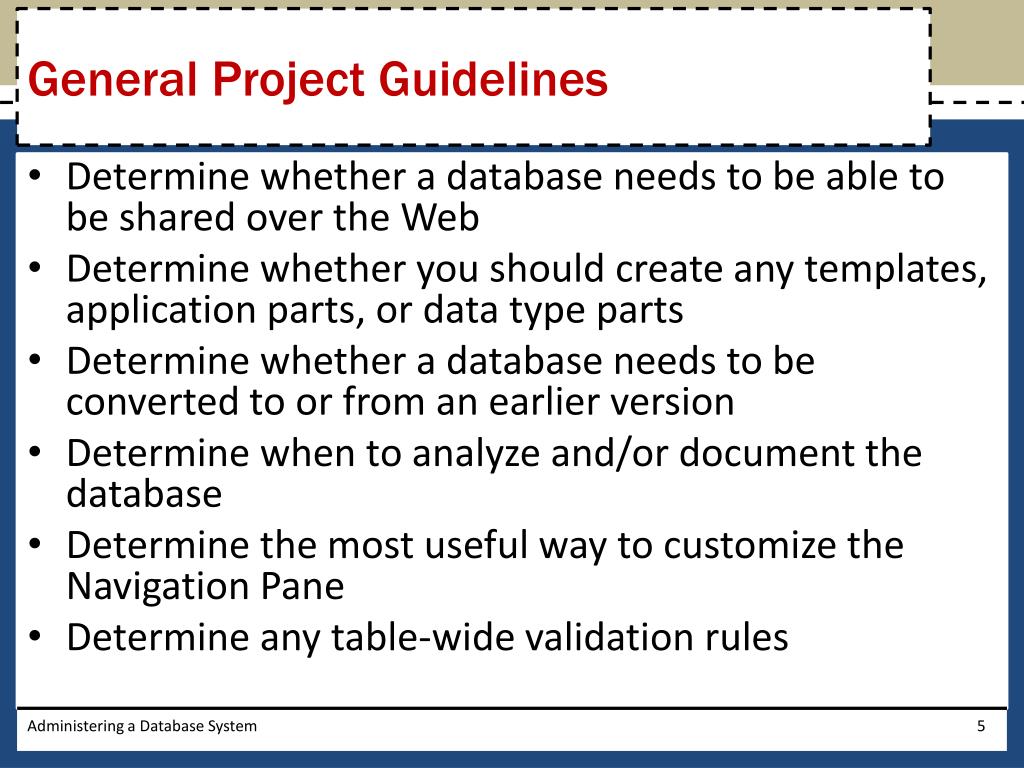 General Project Guidelines

• Determine whether a database needs to be able to be shared over the Web
• Determine whether you should create any templates, application parts, or data type parts
• Determine whether a database needs to be converted to or from an earlier version
• Determine when to analyze and/or document the database
• Determine the most useful way to customize the Navigation Pane
• Determine any table-wide validation rules

Administering a Database System

5